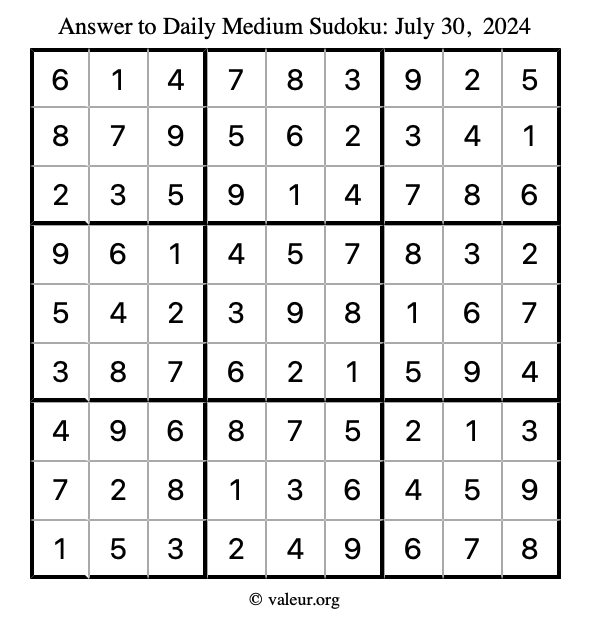 Answer to Daily Medium Sudoku: July 30, 2024

| | | | | | | | | |
|---|---|---|---|---|---|---|---|---|
| 6 | 1 | 4 | 7 | 8 | 3 | 9 | 2 | 5 |
| 8 | 7 | 9 | 5 | 6 | 2 | 3 | 4 | 1 |
| 2 | 3 | 5 | 9 | 1 | 4 | 7 | 8 | 6 |
| 9 | 6 | 1 | 4 | 5 | 7 | 8 | 3 | 2 |
| 5 | 4 | 2 | 3 | 9 | 8 | 1 | 6 | 7 |
| 3 | 8 | 7 | 6 | 2 | 1 | 5 | 9 | 4 |
| 4 | 9 | 6 | 8 | 7 | 5 | 2 | 1 | 3 |
| 7 | 2 | 8 | 1 | 3 | 6 | 4 | 5 | 9 |
| 1 | 5 | 3 | 2 | 4 | 9 | 6 | 7 | 8 |

© valeur.org